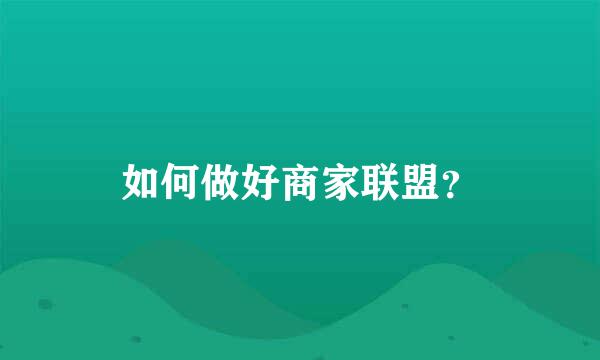 如何做好商家联盟?